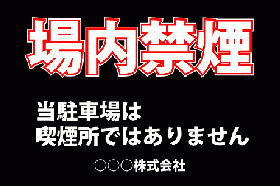 場内禁煙

当駐車場は
喫煙所ではありません

○○○株式会社